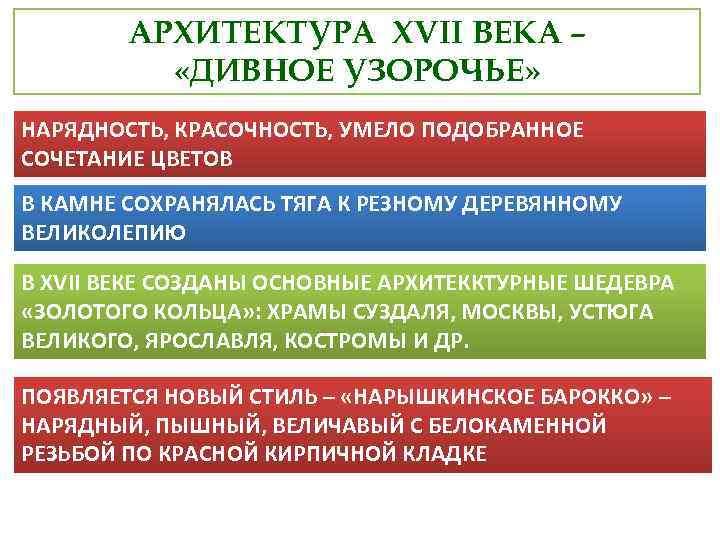 АРХИТЕКТУРА XVII ВЕКА – «ДИВНОЕ УЗОРОЧЬЕ»

НАРЯДНОСТЬ, КРАСОЧНОСТЬ, УМЕЛО ПОДОБРАННОЕ СОЧЕТАНИЕ ЦВЕТОВ

В КАМНЕ СОХРАНЯЛАСЬ ТЯГА К РЕЗНОМУ ДЕРЕВЯННОМУ ВЕЛИКОЛЕПИЮ

В XVII ВЕКЕ СОЗДАНЫ ОСНОВНЫЕ АРХИТЕККТУРНЫЕ ШЕДЕВРА «ЗОЛОТОГО КОЛЬЦА»: ХРАМЫ СУЗДАЛЯ, МОСКВЫ, УСТЮГА ВЕЛИКОГО, ЯРОСЛАВЛЯ, КОСТРОМЫ И ДР.

ПОЯВЛЯЕТСЯ НОВЫЙ СТИЛЬ – «НАРЫШКИНСКОЕ БАРОККО» – НАРЯДНЫЙ, ПЫШНЫЙ, ВЕЛИЧАВЫЙ С БЕЛОКАМЕННОЙ РЕЗЬБОЙ ПО КРАСНОЙ КИРПИЧНОЙ КЛАДКЕ